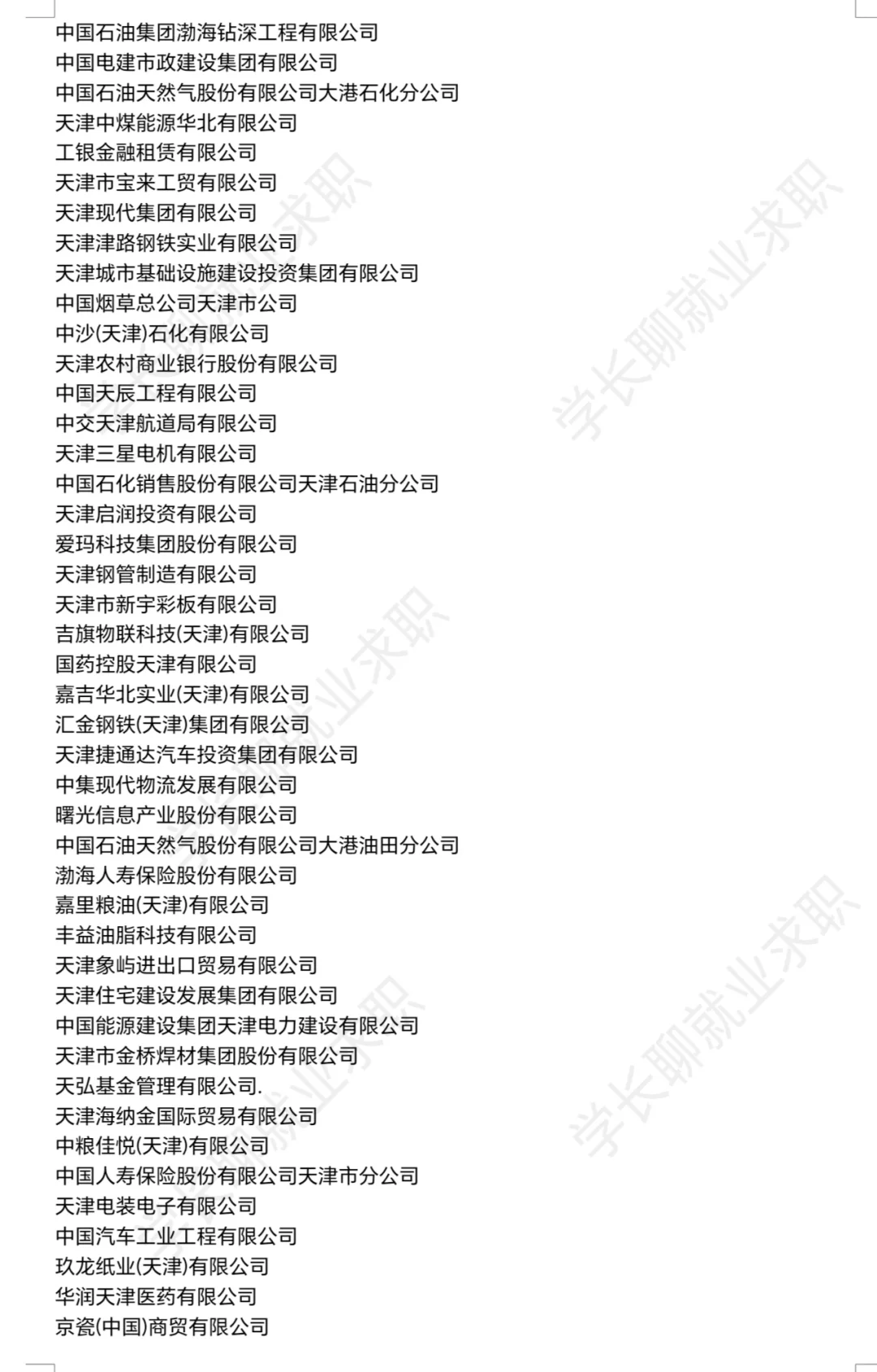 中国石油集团渤海钻深工程有限公司
中国电建市政建设集团有限公司
中国石油天然气股份有限公司大港石化分公司
天津中煤能源华北有限公司
工银金融租赁有限公司
天津市宝来工贸有限公司
天津现代集团有限公司
天津津路钢铁实业有限公司
天津城市基础设施建设投资集团有限公司
中国烟草总公司天津市公司
中沙(天津)石化有限公司
天津农村商业银行股份有限公司
中国天辰工程有限公司
中交天津航道局有限公司
天津三星电机有限公司
中国石化销售股份有限公司天津石油分公司
天津启润投资有限公司
爱玛科技集团股份有限公司
天津钢管制造有限公司
天津市新宇彩板有限公司
吉旗物联科技(天津)有限公司
国药控股天津有限公司
嘉吉华北实业(天津)有限公司
汇金钢铁(天津)集团有限公司
天津捷通达汽车投资集团有限公司
中集现代物流发展有限公司
曙光信息产业股份有限公司
中国石油天然气股份有限公司大港油田分公司
渤海人寿保险股份有限公司
嘉里粮油(天津)有限公司
丰益油脂科技有限公司
天津象屿进出口贸易有限公司
天津住宅建设发展集团有限公司
中国能源建设集团天津电力建设有限公司
天津市金桥焊材集团股份有限公司
天弘基金管理有限公司.
天津海纳金国际贸易有限公司
中粮佳悦(天津)有限公司
中国人寿保险股份有限公司天津市分公司
天津电装电子有限公司
中国汽车工业工程有限公司
玖龙纸业(天津)有限公司
华润天津医药有限公司
京瓷(中国)商贸有限公司

学长聊就业求职